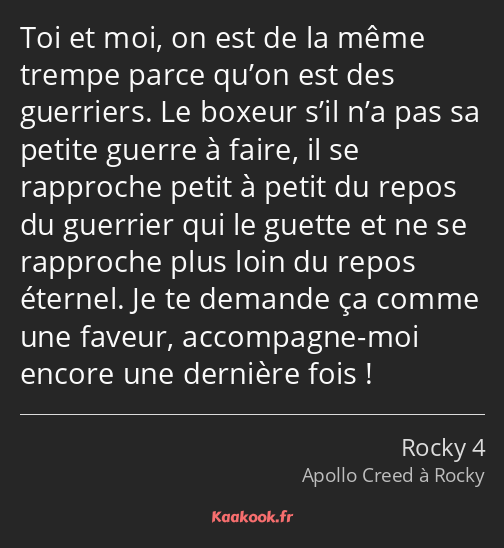 Toi et moi, on est de la même trempe parce qu’on est des guerriers. Le boxeur s’il n’a pas sa petite guerre à faire, il se rapproche petit à petit du repos du guerrier qui le guette et ne se rapproche plus loin du repos éternel. Je te demande ça comme une faveur, accompagne-moi encore une dernière fois !

Rocky 4
Apollo Creed à Rocky

Kaakook.fr